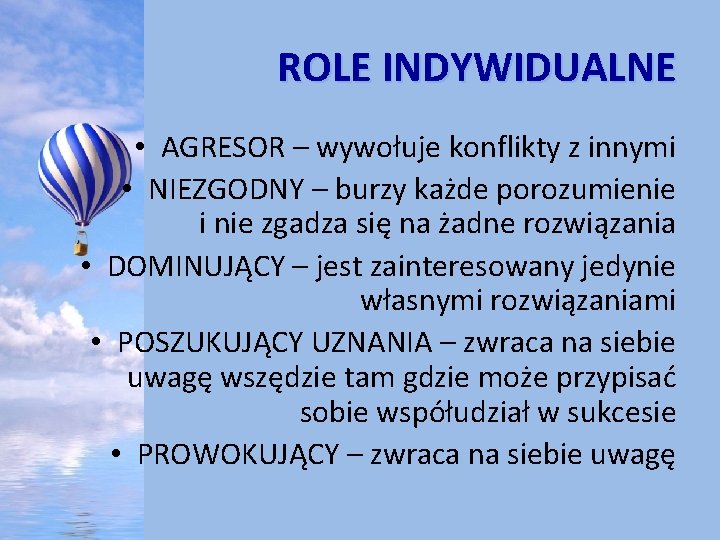 ROLE INDYWIDUALNE

• AGRESOR – wywołuje konflikty z innymi
• NIEZGODNY – burzy każde porozumienie i nie zgadza się na żadne rozwiązania
• DOMINUJĄCY – jest zainteresowany jedynie własnymi rozwiązaniami
• POSZUKUJĄCY UZNANIA – zwraca na siebie uwagę wszędzie tam gdzie może przypisać sobie współudział w sukcesie
• PROWOKUJĄCY – zwraca na siebie uwagę